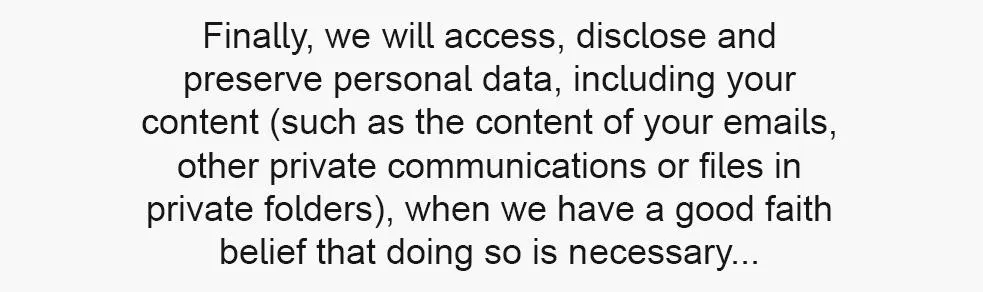 Finally, we will access, disclose and preserve personal data, including your content (such as the content of your emails, other private communications or files in private folders), when we have a good faith belief that doing so is necessary...